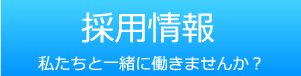 採用情報

私たちと一緒に働きませんか？